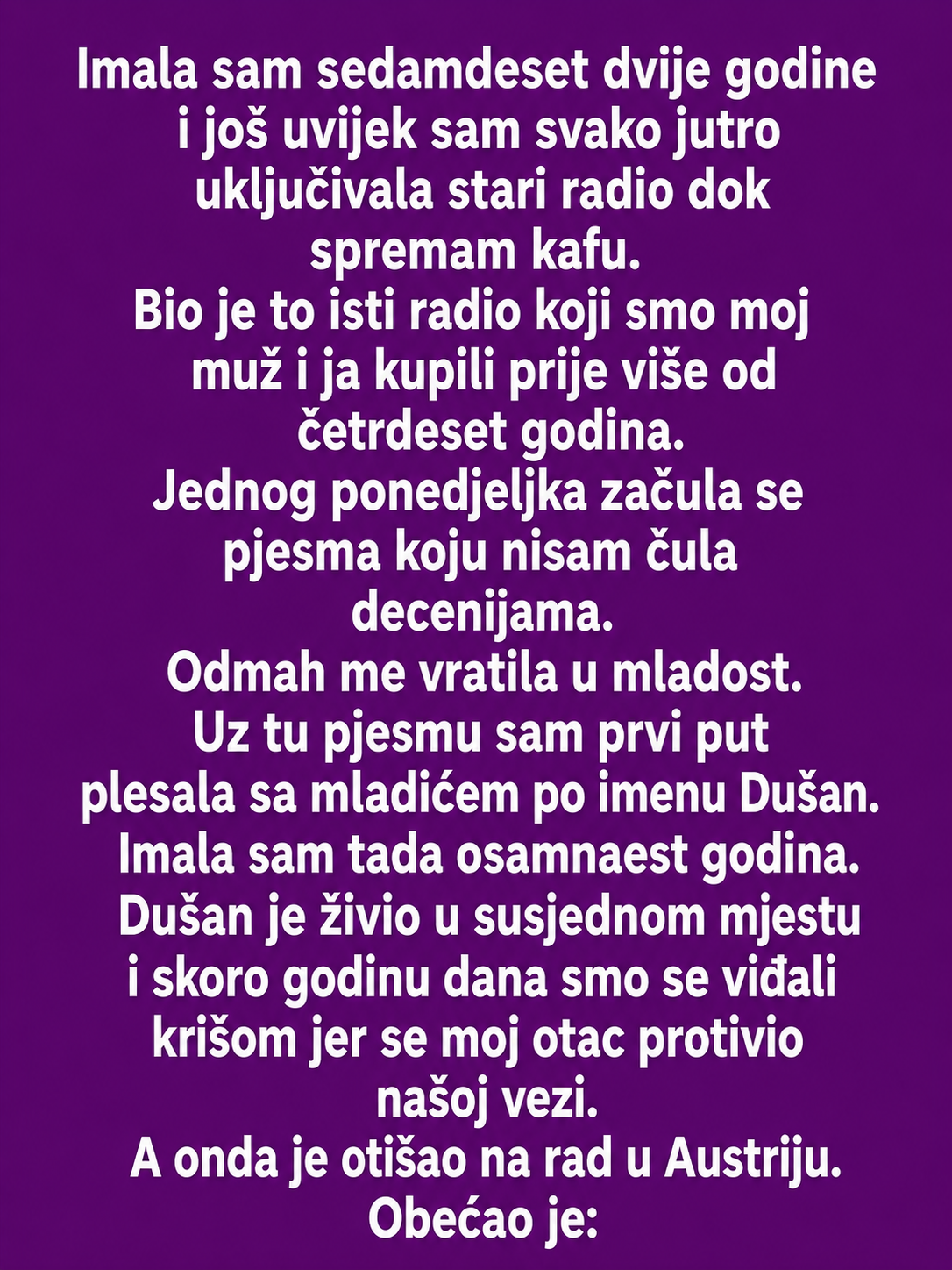 Imala sam sedamdeset dvije godine i još uvijek sam svako jutro uključivala stari radio dok spremam kafu.
Bio je to isti radio koji smo moj muž i ja kupili prije više od četrdeset godina.
Jednog ponedjeljka začula se pjesma koju nisam čula decenijama.
Odmah me vratila u mladost.
Uz tu pjesmu sam prvi put plesala sa mladićem po imenu Dušan.
Imala sam tada osamnaest godina.
Dušan je živio u susjednom mjestu i skoro godinu dana smo se viđali krišom jer se moj otac protivio našoj vezi.
A onda je otišao na rad u Austriju.
Obećao je: